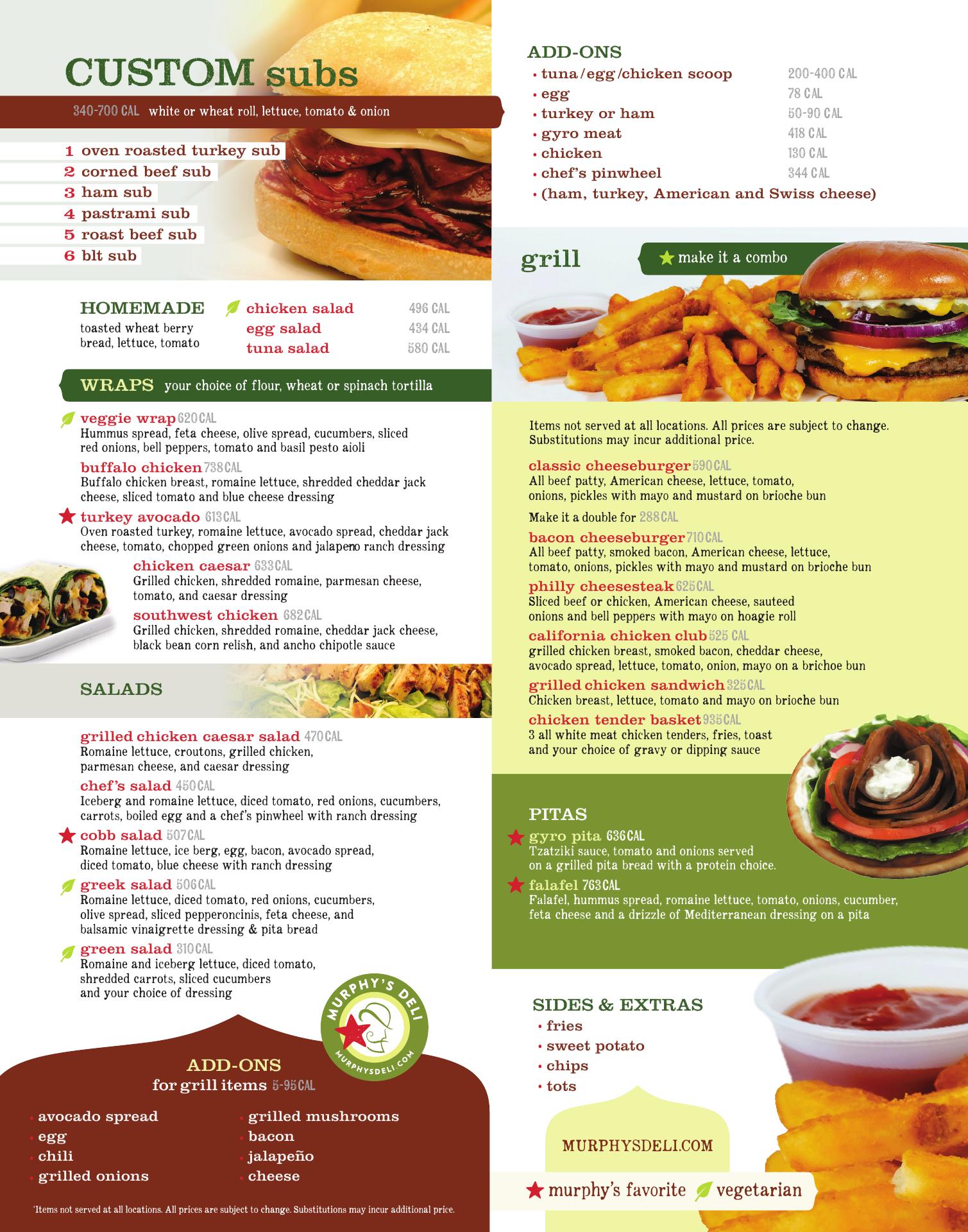 CUSTOM subs

340-700 CAL white or wheat roll, lettuce, tomato & onion

1 oven roasted turkey sub
2 corned beef sub
3 ham sub
4 pastrami sub
5 roast beef sub
6 blt sub

HOMEMADE
toasted wheat berry bread, lettuce, tomato

chicken salad 496 CAL
egg salad 434 CAL
tuna salad 580 CAL

WRAPS your choice of flour, wheat or spinach tortilla

veggie wrap 620 CAL
Hummus spread, feta cheese, olive spread, cucumbers, sliced red onions, bell peppers, tomato and basil pesto aioli

buffalo chicken 738 CAL
Buffalo chicken breast, romaine lettuce, shredded cheddar jack cheese, sliced tomato and blue cheese dressing

turkey avocado 613 CAL
Oven roasted turkey, romaine lettuce, avocado spread, cheddar jack cheese, tomato, chopped green onions and jalapeno ranch dressing

chicken caesar 633 CAL
Grilled chicken, shredded romaine, parmesan cheese, tomato, and caesar dressing

southwest chicken 682 CAL
Grilled chicken, shredded romaine, cheddar jack cheese, black bean corn relish, and ancho chipotle sauce

SALADS

grilled chicken caesar salad 470 CAL
Romaine lettuce, croutons, grilled chicken, parmesan cheese, and caesar dressing

chef's salad 450 CAL
Iceberg and romaine lettuce, diced tomato, red onions, cucumbers, carrots, boiled egg and a chef's pinwheel with ranch dressing

cobb salad 507 CAL
Romaine lettuce, ice berg, egg, bacon, avocado spread, diced tomato, blue cheese with ranch dressing

greek salad 506 CAL
Romaine lettuce, diced tomato, red onions, cucumbers, olive spread, sliced pepperoncinis, feta cheese, and balsamic vinaigrette dressing & pita bread

green salad 310 CAL
Romaine and iceberg lettuce, diced tomato, shredded carrots, sliced cucumbers and your choice of dressing

MURPHY'S DELI
MURPHYSDELI.COM

ADD-ONS
for grill items 5-95 CAL

• avocado spread
• egg
• chili
• grilled onions
• grilled mushrooms
• bacon
• jalapeño
• cheese

*Items not served at all locations. All prices are subject to change. Substitutions may incur additional price.

ADD-ONS
• tuna/egg/chicken scoop 200-400 CAL
• egg 78 CAL
• turkey or ham 50-90 CAL
• gyro meat 418 CAL
• chicken 130 CAL
• chef's pinwheel 344 CAL
• (ham, turkey, American and Swiss cheese)

grill
make it a combo

Items not served at all locations. All prices are subject to change. Substitutions may incur additional price.

classic cheeseburger 590 CAL
All beef patty, American cheese, lettuce, tomato, onions, pickles with mayo and mustard on brioche bun

Make it a double for 288 CAL

bacon cheeseburger 710 CAL
All beef patty, smoked bacon, American cheese, lettuce, tomato, onions, pickles with mayo and mustard on brioche bun

philly cheesesteak 625 CAL
Sliced beef or chicken, American cheese, sauteed onions and bell peppers with mayo on hoagie roll

california chicken club 525 CAL
grilled chicken breast, smoked bacon, cheddar cheese, avocado spread, lettuce, tomato, onion, mayo on a brichoe bun

grilled chicken sandwich 325 CAL
Chicken breast, lettuce, tomato and mayo on brioche bun

chicken tender basket 935 CAL
3 all white meat chicken tenders, fries, toast and your choice of gravy or dipping sauce

PITAS
gyro pita 636 CAL
Tzatziki sauce, tomato and onions served on a grilled pita bread with a protein choice.

falafel 763 CAL
Falafel, hummus spread, romaine lettuce, tomato, onions, cucumber, feta cheese and a drizzle of Mediterranean dressing on a pita

SIDES & EXTRAS
• fries
• sweet potato
• chips
• tots

MURPHYSDELI.COM

murphy's favorite vegetarian